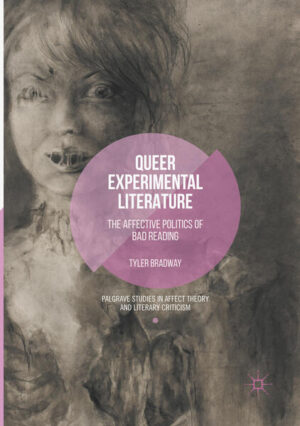 QUEER EXPERIMENTAL LITERATURE

THE AFFECTIVE POLITICS OF BAD READING

TYLER BRADWAY

PALGRAVE STUDIES IN AFFECT THEORY AND LITERARY CRITICISM